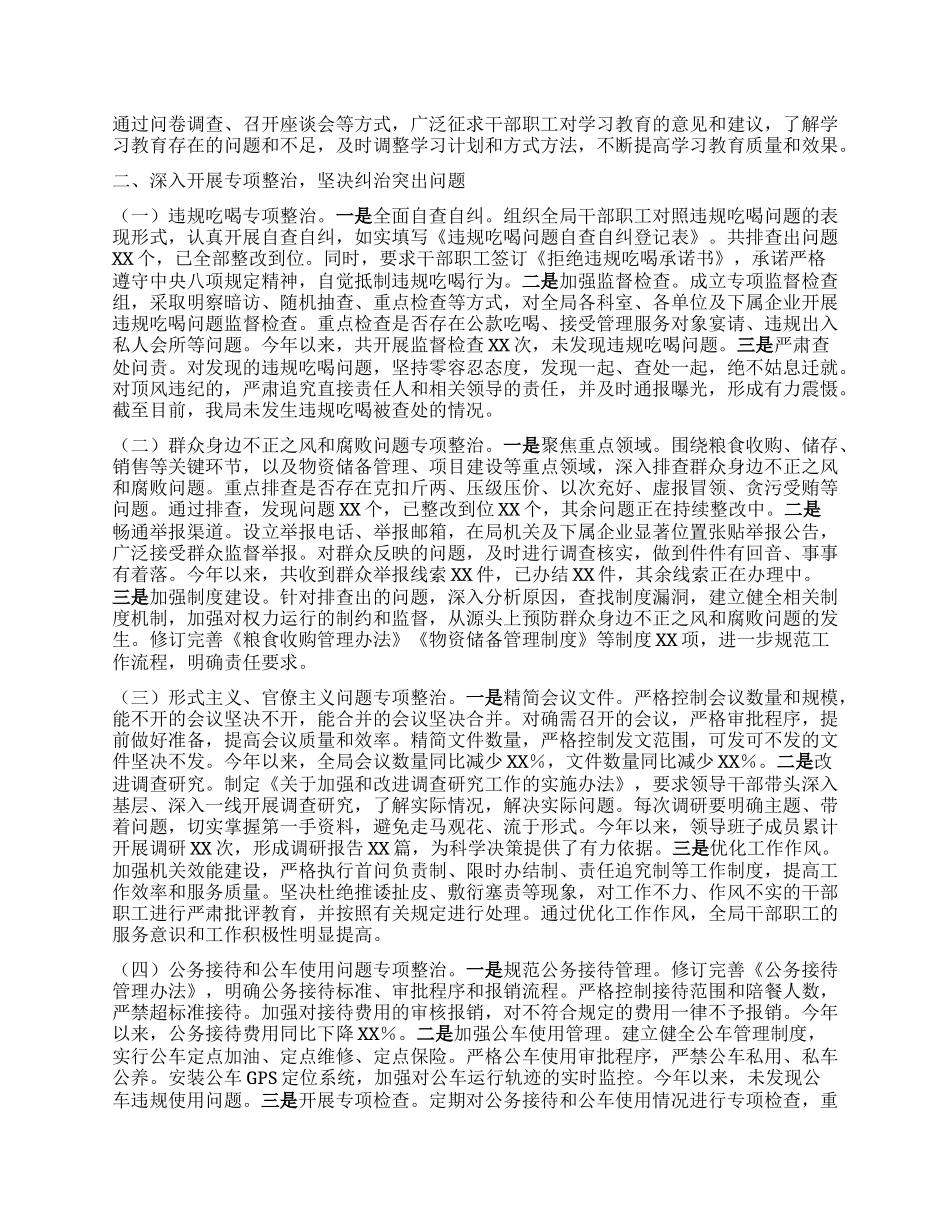 通过问卷调查、召开座谈会等方式，广泛征求干部职工对学习教育的意见和建议，了解学习教育存在的问题和不足，及时调整学习计划和方式方法，不断提高学习教育质量和效果。

二、深入开展专项整治，坚决纠治突出问题

（一）违规吃喝专项整治。一是全面自查自纠。组织全局干部职工对照违规吃喝问题的表现形式，认真开展自查自纠，如实填写《违规吃喝问题自查自纠登记表》。共排查出问题XX个，已全部整改到位。同时，要求干部职工签订《拒绝违规吃喝承诺书》，承诺严格遵守中央八项规定精神，自觉抵制违规吃喝行为。二是加强监督检查。成立专项监督检查组，采取明察暗访、随机抽查、重点检查等方式，对全局各科室、各单位及下属企业开展违规吃喝问题监督检查。重点检查是否存在公款吃喝、接受管理服务对象宴请、违规出入私人会所等问题。今年以来，共开展监督检查XX次，未发现违规吃喝问题。三是严肃查处问责。对发现的违规吃喝问题，坚持零容忍态度，发现一起、查处一起，绝不姑息迁就。对顶风违纪的，严肃追究直接责任人和相关领导的责任，并及时通报曝光，形成有力震慑。截至目前，我局未发生违规吃喝被查处的情况。

（二）群众身边不正之风和腐败问题专项整治。一是聚焦重点领域。围绕粮食收购、储存、销售等关键环节，以及物资储备管理、项目建设等重点领域，深入排查群众身边不正之风和腐败问题。重点排查是否存在克扣斤两、压级压价、以次充好、虚报冒领、贪污受贿等问题。通过排查，发现问题XX个，已整改到位XX个，其余问题正在持续整改中。二是畅通举报渠道。设立举报电话、举报邮箱，在局机关及下属企业显著位置张贴举报公告，广泛接受群众监督举报。对群众反映的问题，及时进行调查核实，做到件件有回音、事事有着落。今年以来，共收到群众举报线索XX件，已办结XX件，其余线索正在办理中。三是加强制度建设。针对排查出的问题，深入分析原因，查找制度漏洞，建立健全相关制度机制，加强对权力运行的制约和监督，从源头上预防群众身边不正之风和腐败问题的发生。修订完善《粮食收购管理办法》《物资储备管理制度》等制度XX项，进一步规范工作流程，明确责任要求。

（三）形式主义、官僚主义问题专项整治。一是精简会议文件。严格控制会议数量和规模，能不开的会议坚决不开，能合并的会议坚决合并。对确需召开的会议，严格审批程序，提前做好准备，提高会议质量和效率。精简文件数量，严格控制发文范围，可发可不发的文件坚决不发。今年以来，全局会议数量同比减少XX%，文件数量同比减少XX%。二是改进调查研究。制定《关于加强和改进调查研究工作的实施办法》，要求领导干部带头深入基层、深入一线开展调查研究，了解实际情况，解决实际问题。每次调研要明确主题、带着问题，切实掌握第一手资料，避免走马观花、流于形式。今年以来，领导班子成员累计开展调研XX次，形成调研报告XX篇，为科学决策提供了有力依据。三是优化工作作风。加强机关效能建设，严格执行首问负责制、限时办结制、责任追究制等工作制度，提高工作效率和服务质量。坚决杜绝推诿扯皮、敷衍塞责等现象，对工作不力、作风不实的干部职工进行严肃批评教育，并按照有关规定进行处理。通过优化工作作风，全局干部职工的服务意识和工作积极性明显提高。

（四）公务接待和公车使用问题专项整治。一是规范公务接待管理。修订完善《公务接待管理办法》，明确公务接待标准、审批程序和报销流程。严格控制接待范围和陪餐人数，严禁超标准接待。加强对接待费用的审核报销，对不符合规定的费用一律不予报销。今年以来，公务接待费用同比下降XX%。二是加强公车使用管理。建立健全公车管理制度，实行公车定点加油、定点维修、定点保险。严格公车使用审批程序，严禁公车私用、私车公养。安装公车GPS定位系统，加强对公车运行轨迹的实时监控。今年以来，未发现公车违规使用问题。三是开展专项检查。定期对公务接待和公车使用情况进行专项检查，重